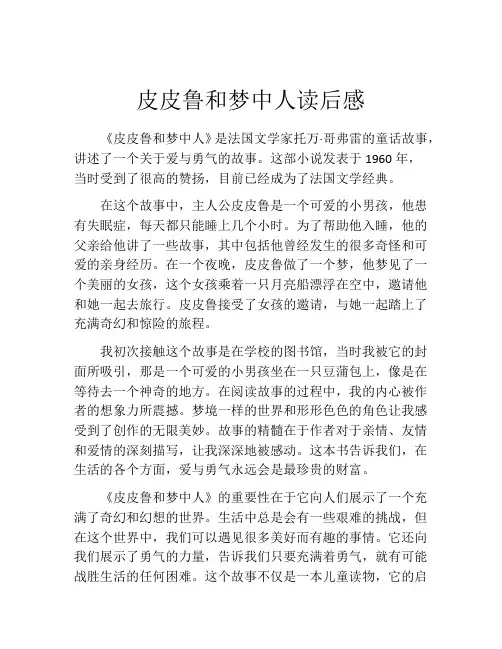 皮皮鲁和梦中人读后感

《皮皮鲁和梦中人》是法国文学家托万-哥弗雷的童话故事，讲述了一个关于爱与勇气的故事。这部小说发表于 1960 年，当时受到了很高的赞扬，目前已经成为了法国文学经典。

在这个故事中，主人公皮皮鲁是一个可爱的小男孩，他患有失眠症，每天都只能睡上几个小时。为了帮助他入睡，他的父亲给他讲了一些故事，其中包括他曾经发生的很多奇怪和可爱的亲身经历。在一个夜晚，皮皮鲁做了一个梦，他梦见了一个美丽的女孩，这个女孩乘着一只月亮船漂浮在空中，邀请他和她一起去旅行。皮皮鲁接受了女孩的邀请，与她一起踏上了充满奇幻和惊险的旅程。

我初次接触这个故事是在学校的图书馆，当时我被它的封面所吸引，那是一个可爱的小男孩坐在一只豆蒲包上，像是在等待去一个神奇的地方。在阅读故事的过程中，我的内心被作者的想象力所震撼。梦境一样的世界和形形色色的角色让我感受到了创作的无限美妙。故事的精髓在于作者对于亲情、友情和爱情的深刻描写，让我深深地被感动。这本书告诉我们，在生活的各个方面，爱与勇气永远会是最珍贵的财富。

《皮皮鲁和梦中人》的重要性在于它向人们展示了一个充满了奇幻和幻想的世界。生活中总是会有一些艰难的挑战，但在这个世界中，我们可以遇见很多美好而有趣的事情。它还向我们展示了勇气的力量，告诉我们只要充满着勇气，就有可能战胜生活的任何困难。这个故事不仅是一本儿童读物，它的启